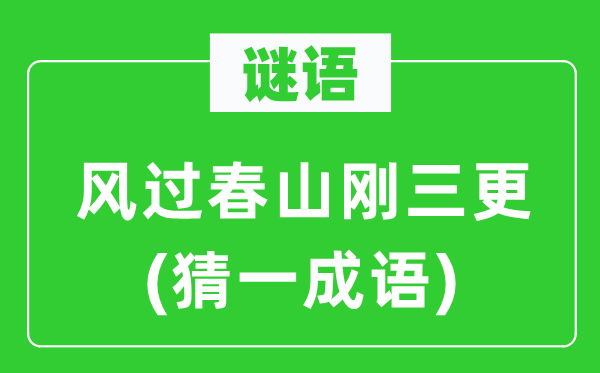 谜语

风过春山刚三更
(猜一成语)